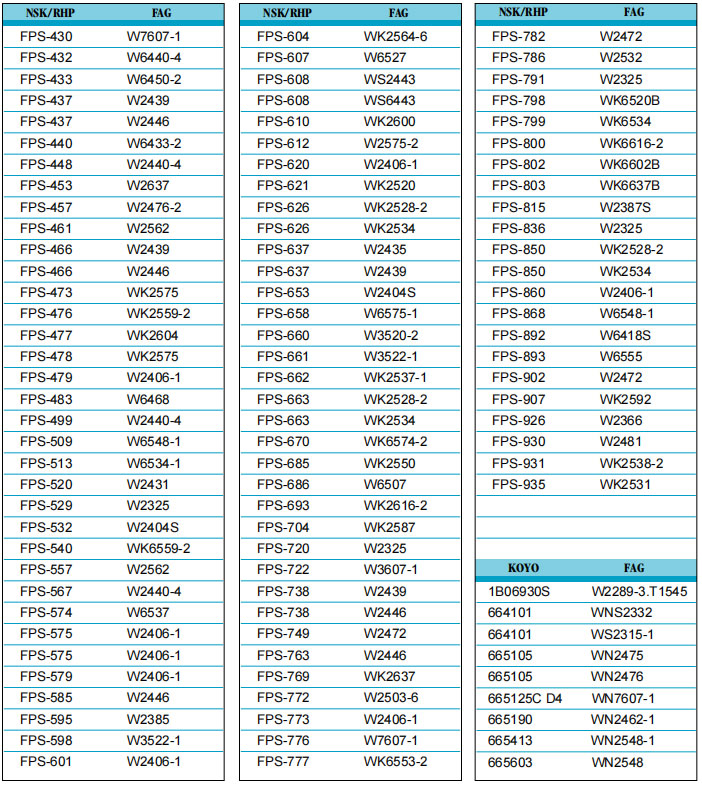 | NSK/RHP | FAG |
|---|---|
| FPS-430 | W7607-1 |
| FPS-432 | W6440-4 |
| FPS-433 | W6450-2 |
| FPS-437 | W2439 |
| FPS-437 | W2446 |
| FPS-440 | W6433-2 |
| FPS-448 | W2440-4 |
| FPS-453 | W2637 |
| FPS-457 | W2476-2 |
| FPS-461 | W2562 |
| FPS-466 | W2439 |
| FPS-466 | W2446 |
| FPS-473 | WK2575 |
| FPS-476 | WK2559-2 |
| FPS-477 | WK2604 |
| FPS-478 | WK2575 |
| FPS-479 | W2406-1 |
| FPS-483 | W6468 |
| FPS-499 | W2440-4 |
| FPS-509 | W6548-1 |
| FPS-513 | W6534-1 |
| FPS-520 | W2431 |
| FPS-529 | W2325 |
| FPS-532 | W2404S |
| FPS-540 | WK6559-2 |
| FPS-557 | W2562 |
| FPS-567 | W2440-4 |
| FPS-574 | W6537 |
| FPS-575 | W2406-1 |
| FPS-575 | W2406-1 |
| FPS-579 | W2406-1 |
| FPS-585 | W2446 |
| FPS-595 | W2385 |
| FPS-598 | W3522-1 |
| FPS-601 | W2406-1 |

| NSK/RHP | FAG |
|---|---|
| FPS-604 | WK2564-6 |
| FPS-607 | W6527 |
| FPS-608 | WS2443 |
| FPS-608 | WS6443 |
| FPS-610 | WK2600 |
| FPS-612 | W2575-2 |
| FPS-620 | W2406-1 |
| FPS-621 | WK2520 |
| FPS-626 | WK2528-2 |
| FPS-626 | WK2534 |
| FPS-637 | W2435 |
| FPS-637 | W2439 |
| FPS-653 | W2404S |
| FPS-658 | W6575-1 |
| FPS-660 | W3520-2 |
| FPS-661 | W3522-1 |
| FPS-662 | WK2537-1 |
| FPS-663 | WK2528-2 |
| FPS-663 | WK2534 |
| FPS-670 | WK6574-2 |
| FPS-685 | WK2550 |
| FPS-686 | W6507 |
| FPS-693 | WK2616-2 |
| FPS-704 | WK2587 |
| FPS-720 | W2325 |
| FPS-722 | W3607-1 |
| FPS-738 | W2439 |
| FPS-738 | W2446 |
| FPS-749 | W2472 |
| FPS-763 | W2446 |
| FPS-769 | WK2637 |
| FPS-772 | W2503-6 |
| FPS-773 | W2406-1 |
| FPS-776 | W7607-1 |
| FPS-777 | WK6553-2 |

| NSK/RHP | FAG |
|---|---|
| FPS-782 | W2472 |
| FPS-786 | W2532 |
| FPS-791 | W2325 |
| FPS-798 | WK6520B |
| FPS-799 | WK6534 |
| FPS-800 | WK6616-2 |
| FPS-802 | WK6602B |
| FPS-803 | WK6637B |
| FPS-815 | W2387S |
| FPS-836 | W2325 |
| FPS-850 | WK2528-2 |
| FPS-850 | WK2534 |
| FPS-860 | W2406-1 |
| FPS-868 | W6548-1 |
| FPS-892 | W6418S |
| FPS-893 | W6555 |
| FPS-902 | W2472 |
| FPS-907 | WK2592 |
| FPS-926 | W2366 |
| FPS-930 | W2481 |
| FPS-931 | WK2538-2 |
| FPS-935 | WK2531 |

| KOYO | FAG |
|---|---|
| 1B06930S | W2289-3.T1545 |
| 664101 | WNS2332 |
| 664101 | WS2315-1 |
| 665105 | WN2475 |
| 665105 | WN2476 |
| 665125C D4 | WN7607-1 |
| 665190 | WN2462-1 |
| 665413 | WN2548-1 |
| 665603 | WN2548 |